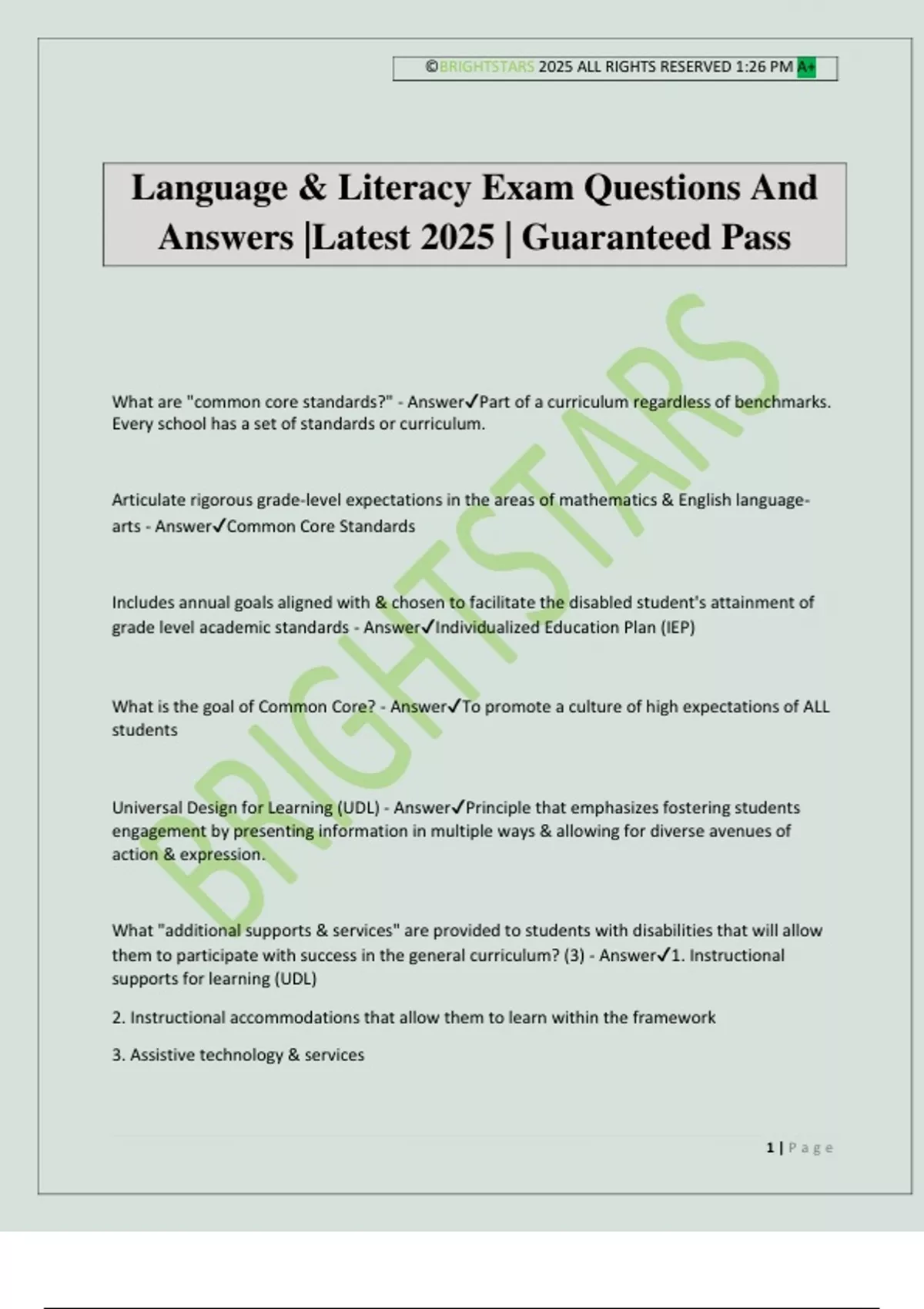 ©BRIGHTSTARS 2025 ALL RIGHTS RESERVED 1:26 PM A+

Language & Literacy Exam Questions And Answers |Latest 2025 | Guaranteed Pass

BRIGHTSTARS

What are "common core standards?" - Answer✓Part of a curriculum regardless of benchmarks. Every school has a set of standards or curriculum.

Articulate rigorous grade-level expectations in the areas of mathematics & English language-arts - Answer✓Common Core Standards

Includes annual goals aligned with & chosen to facilitate the disabled student's attainment of grade level academic standards - Answer✓Individualized Education Plan (IEP)

What is the goal of Common Core? - Answer✓To promote a culture of high expectations of ALL students

Universal Design for Learning (UDL) - Answer✓Principle that emphasizes fostering students engagement by presenting information in multiple ways & allowing for diverse avenues of action & expression.

What "additional supports & services" are provided to students with disabilities that will allow them to participate with success in the general curriculum? (3) - Answer✓1. Instructional supports for learning (UDL)

2. Instructional accommodations that allow them to learn within the framework

3. Assistive technology & services

1 | Page